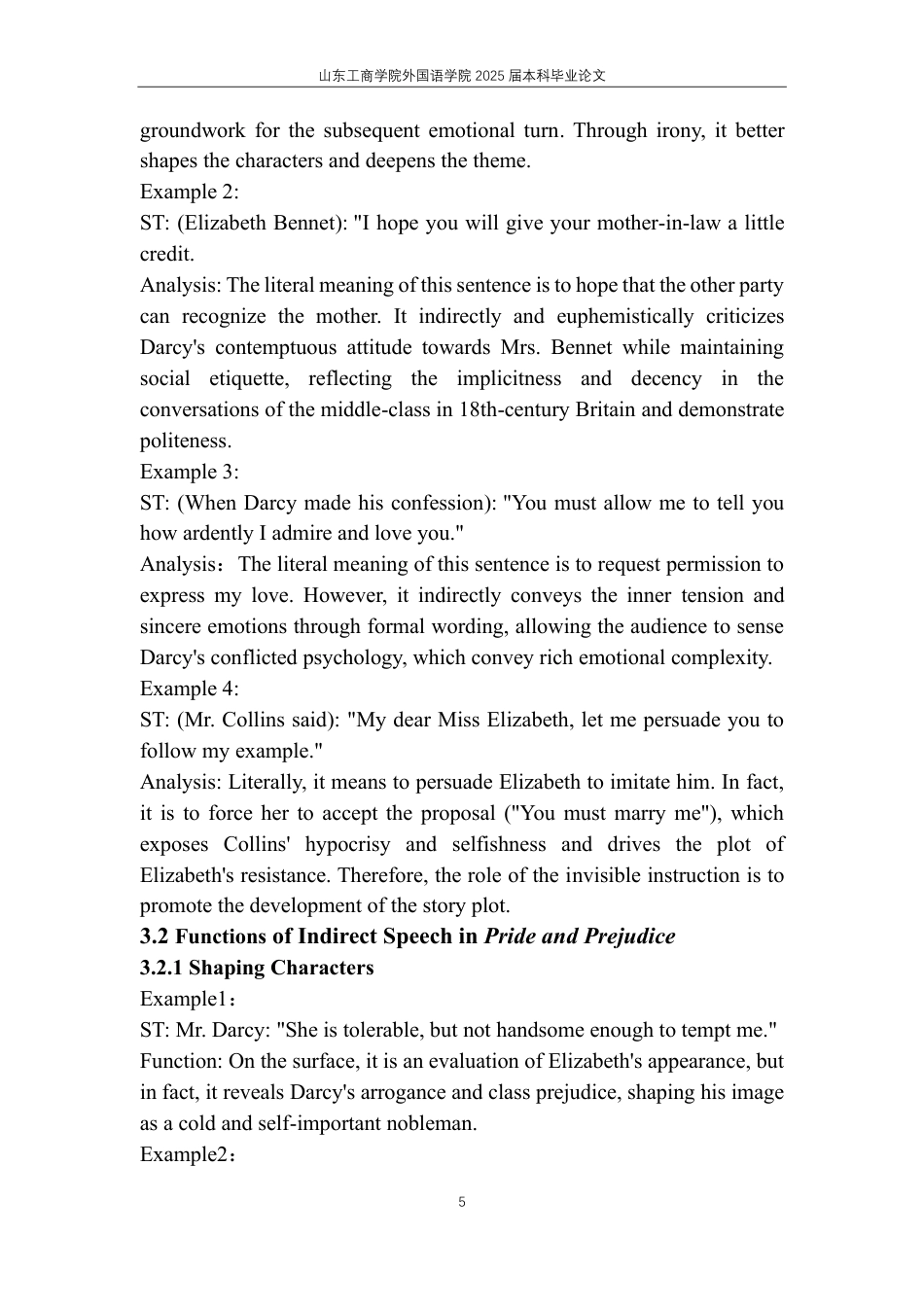 山东工商学院外国语学院2025届本科毕业论文

groundwork for the subsequent emotional turn. Through irony, it better shapes the characters and deepens the theme.

Example 2:

ST: (Elizabeth Bennet): "I hope you will give your mother-in-law a little credit.

Analysis: The literal meaning of this sentence is to hope that the other party can recognize the mother. It indirectly and euphemistically criticizes Darcy's contemptuous attitude towards Mrs. Bennet while maintaining social etiquette, reflecting the implicitness and decency in the conversations of the middle-class in 18th-century Britain and demonstrate politeness.

Example 3:

ST: (When Darcy made his confession): "You must allow me to tell you how ardently I admire and love you."

Analysis： The literal meaning of this sentence is to request permission to express my love. However, it indirectly conveys the inner tension and sincere emotions through formal wording, allowing the audience to sense Darcy's conflicted psychology, which convey rich emotional complexity.

Example 4:

ST: (Mr. Collins said): "My dear Miss Elizabeth, let me persuade you to follow my example."

Analysis: Literally, it means to persuade Elizabeth to imitate him. In fact, it is to force her to accept the proposal ("You must marry me"), which exposes Collins' hypocrisy and selfishness and drives the plot of Elizabeth's resistance. Therefore, the role of the invisible instruction is to promote the development of the story plot.

3.2 Functions of Indirect Speech in Pride and Prejudice

3.2.1 Shaping Characters

Example1：

ST: Mr. Darcy: "She is tolerable, but not handsome enough to tempt me."

Function: On the surface, it is an evaluation of Elizabeth's appearance, but in fact, it reveals Darcy's arrogance and class prejudice, shaping his image as a cold and self-important nobleman.

Example2：

5